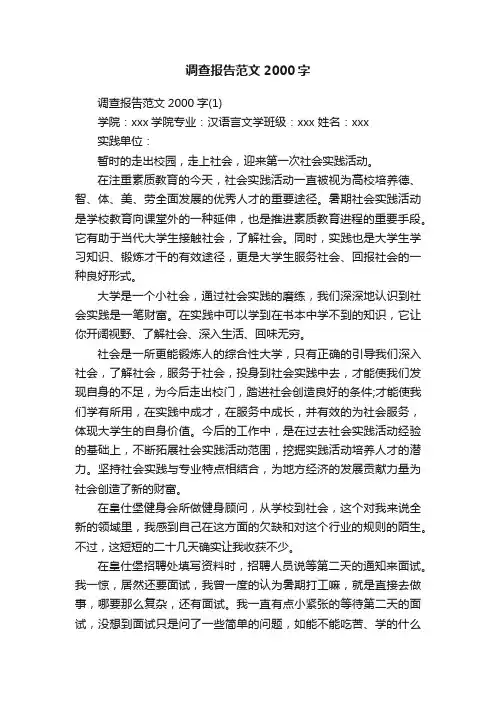 调查报告范文 2000 字

调查报告范文 2000 字(1)

学院：xxx 学院专业：汉语言文学班级：xxx 姓名：xxx

实践单位：

暂时的走出校园，走上社会，迎来第一次社会实践活动。

在注重素质教育的今天，社会实践活动一直被视为高校培养德、智、体、美、劳全面发展的优秀人才的重要途径。暑期社会实践活动是学校教育向课堂外的一种延伸，也是推进素质教育进程的重要手段。它有助于当代大学生接触社会，了解社会。同时，实践也是大学生学习知识、锻炼才干的有效途径，更是大学生服务社会、回报社会的一种良好形式。

大学是一个小社会，通过社会实践的磨练，我们深深地认识到社会实践是一笔财富。在实践中可以学到在书本中学不到的知识，它让你开阔视野、了解社会、深入生活、回味无穷。

社会是一所更能锻炼人的综合性大学，只有正确的引导我们深入社会，了解社会，服务于社会，投身到社会实践中去，才能使我们发现自身的不足，为今后走出校门，踏进社会创造良好的条件;才能使我们学有所用，在实践中成才，在服务中成长，并有效的为社会服务，体现大学生的自身价值。今后的工作中，是在过去社会实践活动经验的基础上，不断拓展社会实践活动范围，挖掘实践活动培养人才的潜力。坚持社会实践与专业特点相结合，为地方经济的发展贡献力量为社会创造了新的财富。

在皇仕堡健身会所做健身顾问，从学校到社会，这个对我来说全新的领域里，我感到自己在这方面的欠缺和对这个行业的规则的陌生。不过，这短短的二十几天确实让我收获不少。

在皇仕堡招聘处填写资料时，招聘人员说等第二天的通知来面试。我一惊，居然还要面试，我曾一度的认为暑期打工嘛，就是直接去做事，哪要那么复杂，还有面试。我一直有点小紧张的等待第二天的面试，没想到面试只是问了一些简单的问题，如能不能吃苦、学的什么